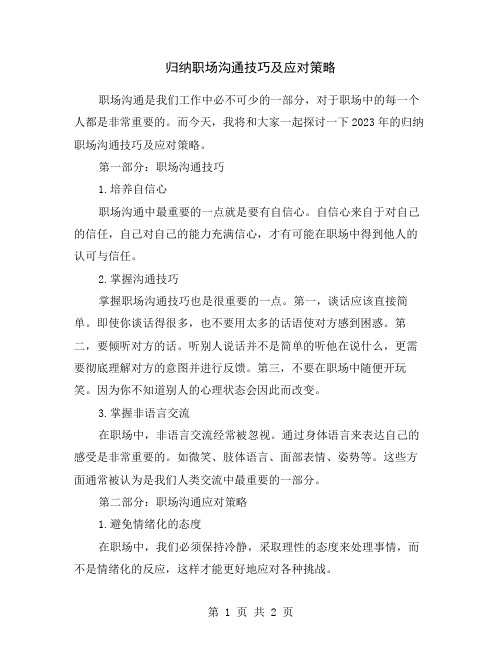 归纳职场沟通技巧及应对策略

职场沟通是我们工作中必不可少的一部分，对于职场中的每一个人都是非常重要的。而今天，我将和大家一起探讨一下2023年的归纳职场沟通技巧及应对策略。

第一部分：职场沟通技巧

1.培养自信心

职场沟通中最重要的一点就是要有自信心。自信心来自于对自己的信任，自己对自己的能力充满信心，才有可能在职场中得到他人的认可与信任。

2.掌握沟通技巧

掌握职场沟通技巧也是很重要的一点。第一，谈话应该直接简单。即使你谈话得很多，也不要用太多的话语使对方感到困惑。第二，要倾听对方的话。听别人说话并不是简单的听他在说什么，更需要彻底理解对方的意图并进行反馈。第三，不要在职场中随便开玩笑。因为你不知道别人的心理状态会因此而改变。

3.掌握非语言交流

在职场中，非语言交流经常被忽视。通过身体语言来表达自己的感受是非常重要的。如微笑、肢体语言、面部表情、姿势等。这些方面通常被认为是我们人类交流中最重要的一部分。

第二部分：职场沟通应对策略

1.避免情绪化的态度

在职场中，我们必须保持冷静，采取理性的态度来处理事情，而不是情绪化的反应，这样才能更好地应对各种挑战。

第 1 页 共 2 页